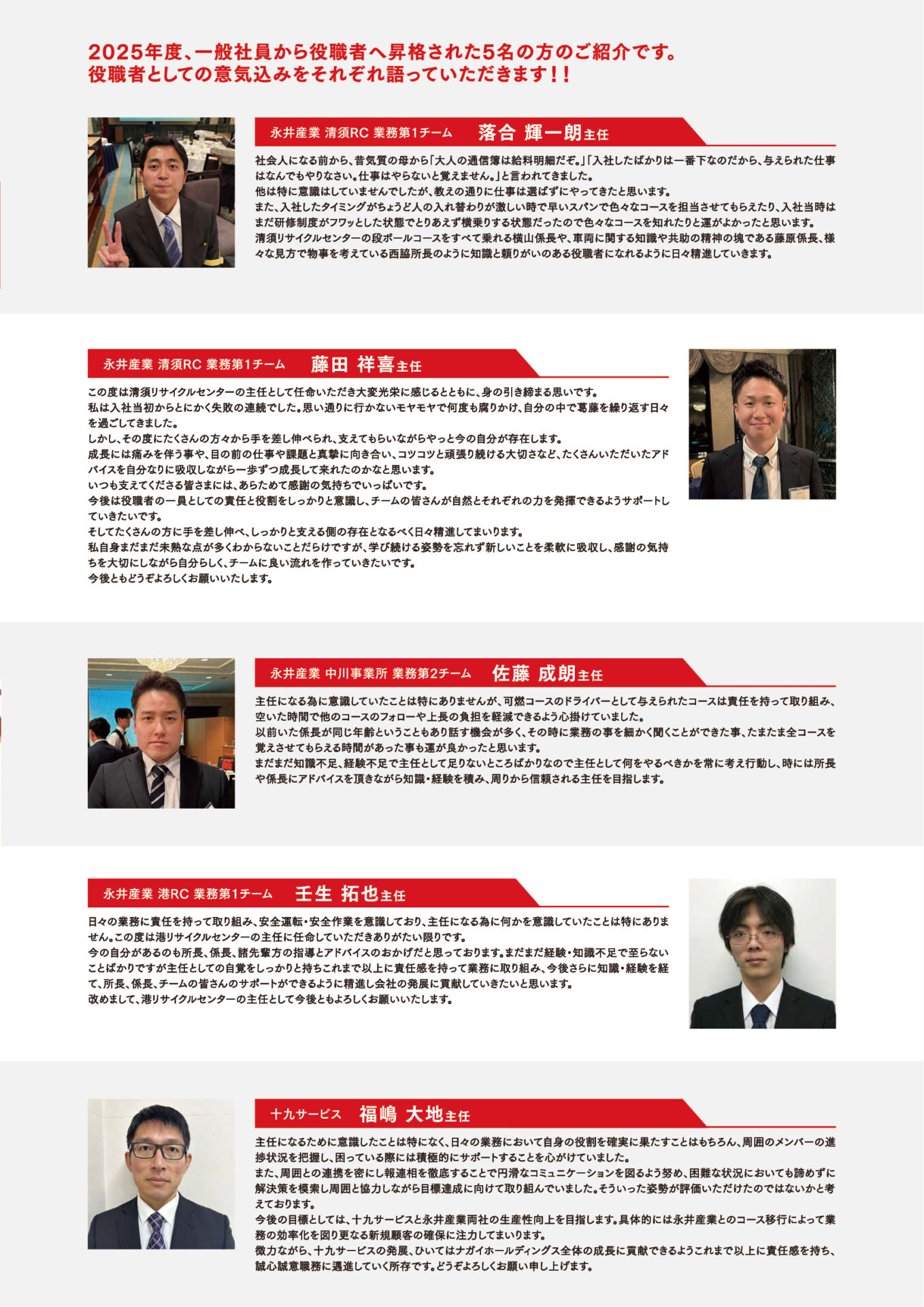 2025年度、一般社員から役職者へ昇格された5名の方のご紹介です。
役職者としての意気込みをそれぞれ語っていただきます！！

永井産業 清須RC 業務第1チーム　落合 輝一朗主任

社会人になる前から、昔気質の母から「大人の通信簿は給料明細だぞ。」「入社したばかりは一番下なのだから、与えられた仕事はなんでもやりなさい。仕事はやらないと覚えません。」と言われてきました。
他は特に意識はしていませんでしたが、教えの通りに仕事は選ばずにやってきたと思います。
また、入社したタイミングがちょうど人の入れ替わりが激しい時で早いスパンで色々なコースを担当させてもらえたり、入社当時はまだ研修制度がフワッとした状態でとりあえず横乗りする状態だったので色々なコースを知れたりと運がよかったと思います。
清須リサイクルセンターの段ボールコースをすべて乗れる横山係長や、車両に関する知識や共助の精神の塊である藤原係長、様々な見方で物事を考えている西脇所長のように知識と頼りがいのある役職者になれるように日々精進していきます。

永井産業 清須RC 業務第1チーム　藤田 祥喜主任

この度は清須リサイクルセンターの主任として任命いただき大変光栄に感じるとともに、身の引き締まる思いです。
私は入社当初からとにかく失敗の連続でした。思い通りに行かないモヤモヤで何度も腐りかけ、自分の中で葛藤を繰り返す日々を過ごしてきました。
しかし、その度にたくさんの方々から手を差し伸べられ、支えてもらいながらやっと今の自分が存在します。
成長には痛みを伴う事や、目の前の仕事や課題と真摯に向き合い、コツコツと頑張り続ける大切さなど、たくさんいただいたアドバイスを自分なりに吸収しながら一歩ずつ成長して来れたのかなと思います。
いつも支えてくださる皆さまには、あらためて感謝の気持ちでいっぱいです。
今後は役職者の一員としての責任と役割をしっかりと意識し、チームの皆さんが自然とそれぞれの力を発揮できるようサポートしていきたいです。
そしてたくさんの方に手を差し伸べ、しっかりと支える側の存在となるべく日々精進してまいります。
私自身まだまだ未熟な点が多くわからないことだらけですが、学び続ける姿勢を忘れず新しいことを柔軟に吸収し、感謝の気持ちを大切にしながら自分らしく、チームに良い流れを作っていきたいです。
今後ともどうぞよろしくお願いいたします。

永井産業 中川事業所 業務第2チーム　佐藤 成朗主任

主任になる為に意識していたことは特にありませんが、可燃コースのドライバーとして与えられたコースは責任を持って取り組み、空いた時間で他のコースのフォローや上長の負担を軽減できるよう心掛けていました。
以前いた係長が同じ年齢ということもあり話す機会が多く、その時に業務の事を細かく聞くことができた事、たまたま全コースを覚えさせてもらえる時間があった事も運が良かったと思います。
まだまだ知識不足、経験不足で主任として足りないところばかりなので主任として何をやるべきかを常に考え行動し、時には所長や係長にアドバイスを頂きながら知識・経験を積み、周りから信頼される主任を目指します。

永井産業 港RC 業務第1チーム　壬生 拓也主任

日々の業務に責任を持って取り組み、安全運転・安全作業を意識しており、主任になる為に何かを意識していたことは特にありません。この度は港リサイクルセンターの主任に任命していただきありがたい限りです。
今の自分があるのも所長、係長、諸先輩方の指導とアドバイスのおかげだと思っております。まだまだ経験・知識不足で至らないことばかりですが主任としての自覚をしっかりと持ちこれまで以上に責任感を持って業務に取り組み、今後さらに知識・経験を経て、所長、係長、チームの皆さんのサポートができるように精進し会社の発展に貢献していきたいと思います。
改めまして、港リサイクルセンターの主任として今後ともよろしくお願いいたします。

十九サービス　福嶋 大地主任

主任になるために意識したことは特になく、日々の業務において自身の役割を確実に果たすことはもちろん、周囲のメンバーの進捗状況を把握し、困っている際には積極的にサポートすることを心がけていました。
また、周囲との連携を密にし報連相を徹底することで円滑なコミュニケーションを図るよう努め、困難な状況においても諦めずに解決策を模索し周囲と協力しながら目標達成に向けて取り組んでいました。そういった姿勢が評価いただけたのではないかと考えております。
今後の目標としては、十九サービスと永井産業両社の生産性向上を目指します。具体的には永井産業とのコース移行によって業務の効率化を図り更なる新規顧客の確保に注力してまいります。
微力ながら、十九サービスの発展、ひいてはナガイホールディングス全体の成長に貢献できるようこれまで以上に責任感を持ち、誠心誠意職務に邁進していく所存です。どうぞよろしくお願い申し上げます。